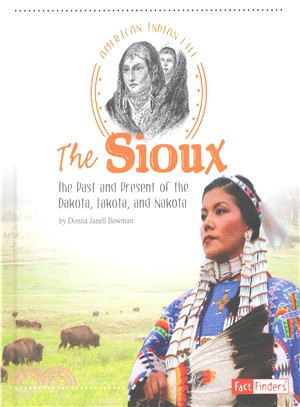 AMERICAN INDIAN LIFE

The Sioux

The Past and Present of the Dakota, Lakota, and Nakota

by Donna Janell Bowman

Fact Finders